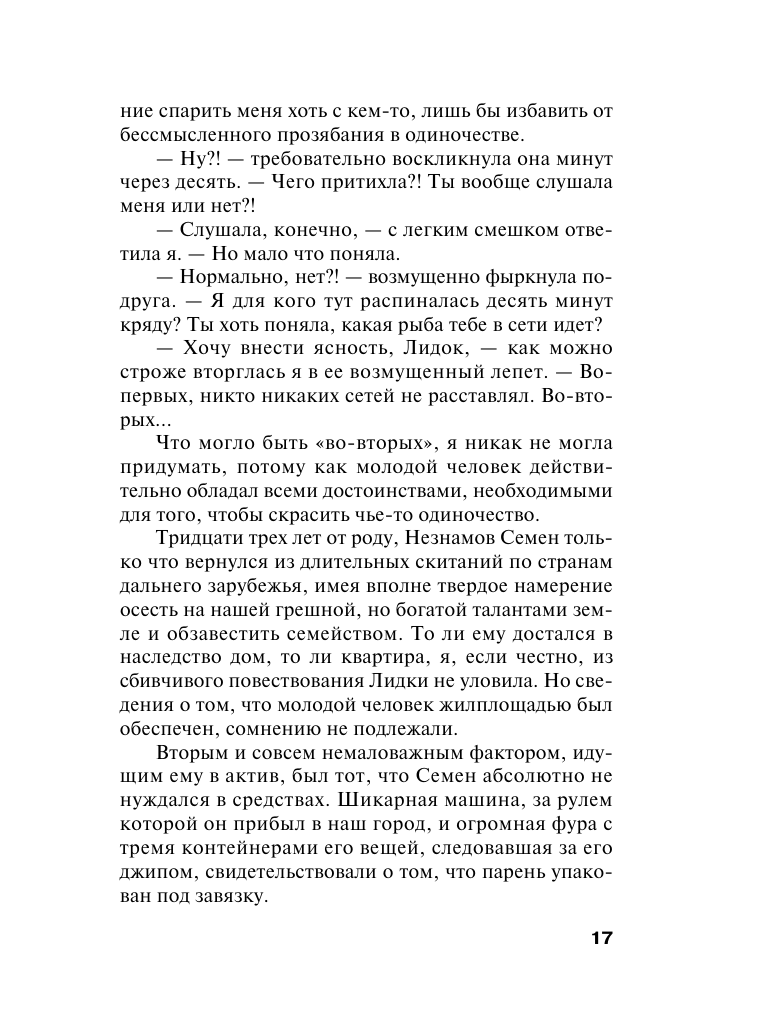 ние спарить меня хоть с кем-то, лишь бы избавить от бессмысленного прозябания в одиночестве.

— Ну?! — требовательно воскликнула она минут через десять. — Чего притихла?! Ты вообще слушала меня или нет?!

— Слушала, конечно, — с легким смешком ответила я. — Но мало что поняла.

— Нормально, нет?! — возмущенно фыркнула подруга. — Я для кого тут распиналась десять минут кряду? Ты хоть поняла, какая рыба тебе в сети идет?

— Хочу внести ясность, Лидок, — как можно строже вторглась я в ее возмущенный лепет. — Во-первых, никто никаких сетей не расставлял. Во-вторых...

Что могло быть «во-вторых», я никак не могла придумать, потому как молодой человек действительно обладал всеми достоинствами, необходимыми для того, чтобы скрасить чье-то одиночество.

Тридцати трех лет от роду, Незнамов Семен только что вернулся из длительных скитаний по странам дальнего зарубежья, имея вполне твердое намерение осесть на нашей грешной, но богатой талантами земле и обзавестить семейством. То ли ему достался в наследство дом, то ли квартира, я, если честно, из сбивчивого повествования Лидки не уловила. Но сведения о том, что молодой человек жилплощадью был обеспечен, сомнению не подлежали.

Вторым и совсем немаловажным фактором, идущим ему в актив, был тот, что Семен абсолютно не нуждался в средствах. Шикарная машина, за рулем которой он прибыл в наш город, и огромная фура с тремя контейнерами его вещей, следовавшая за его джипом, свидетельствовали о том, что парень упакован под завязку.

17